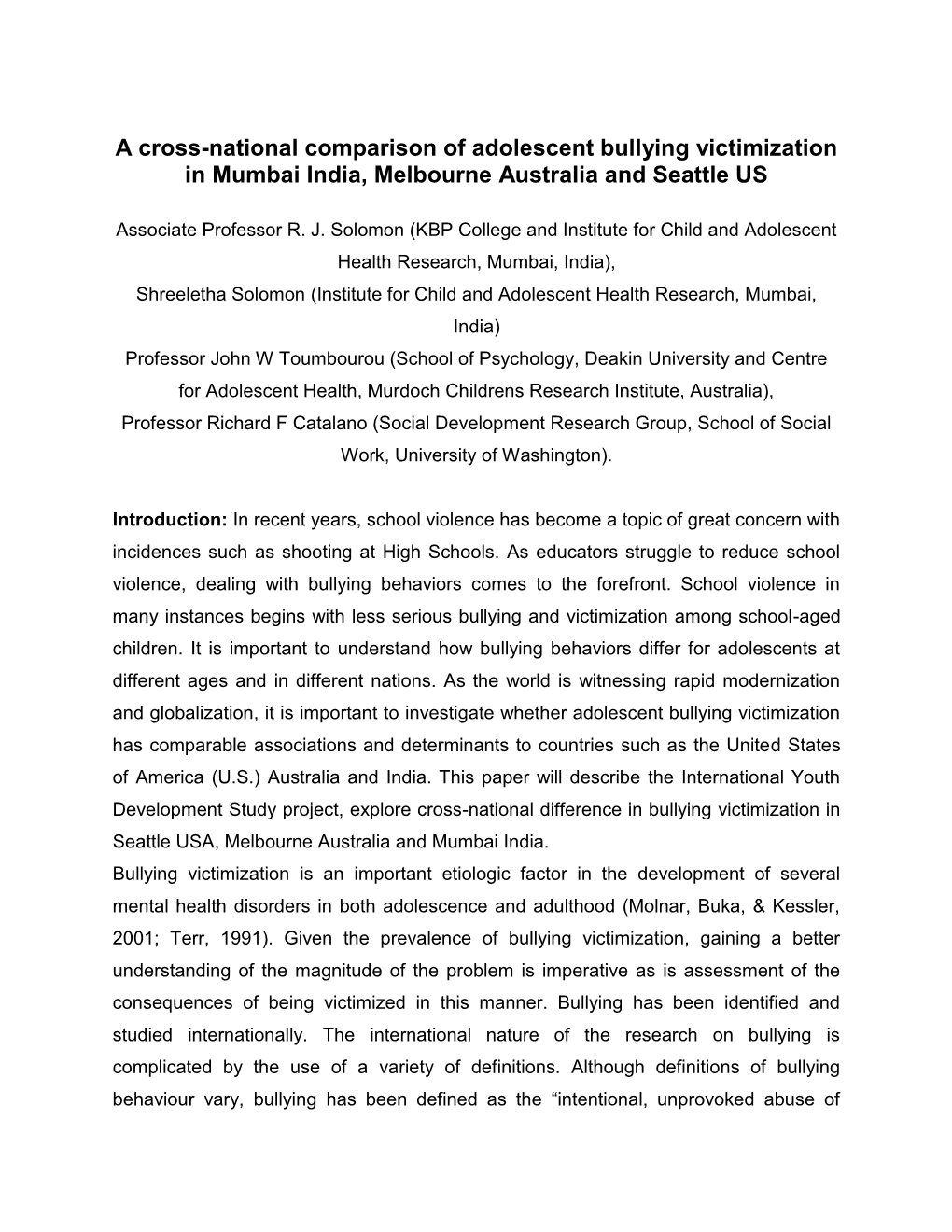 A cross-national comparison of adolescent bullying victimization in Mumbai India, Melbourne Australia and Seattle US

Associate Professor R. J. Solomon (KBP College and Institute for Child and Adolescent Health Research, Mumbai, India),
Shreeletha Solomon (Institute for Child and Adolescent Health Research, Mumbai, India)
Professor John W Toumbourou (School of Psychology, Deakin University and Centre for Adolescent Health, Murdoch Childrens Research Institute, Australia),
Professor Richard F Catalano (Social Development Research Group, School of Social Work, University of Washington).

Introduction: In recent years, school violence has become a topic of great concern with incidences such as shooting at High Schools. As educators struggle to reduce school violence, dealing with bullying behaviors comes to the forefront. School violence in many instances begins with less serious bullying and victimization among school-aged children. It is important to understand how bullying behaviors differ for adolescents at different ages and in different nations. As the world is witnessing rapid modernization and globalization, it is important to investigate whether adolescent bullying victimization has comparable associations and determinants to countries such as the United States of America (U.S.) Australia and India. This paper will describe the International Youth Development Study project, explore cross-national difference in bullying victimization in Seattle USA, Melbourne Australia and Mumbai India.
Bullying victimization is an important etiologic factor in the development of several mental health disorders in both adolescence and adulthood (Molnar, Buka, & Kessler, 2001; Terr, 1991). Given the prevalence of bullying victimization, gaining a better understanding of the magnitude of the problem is imperative as is assessment of the consequences of being victimized in this manner. Bullying has been identified and studied internationally. The international nature of the research on bullying is complicated by the use of a variety of definitions. Although definitions of bullying behaviour vary, bullying has been defined as the “intentional, unprovoked abuse of